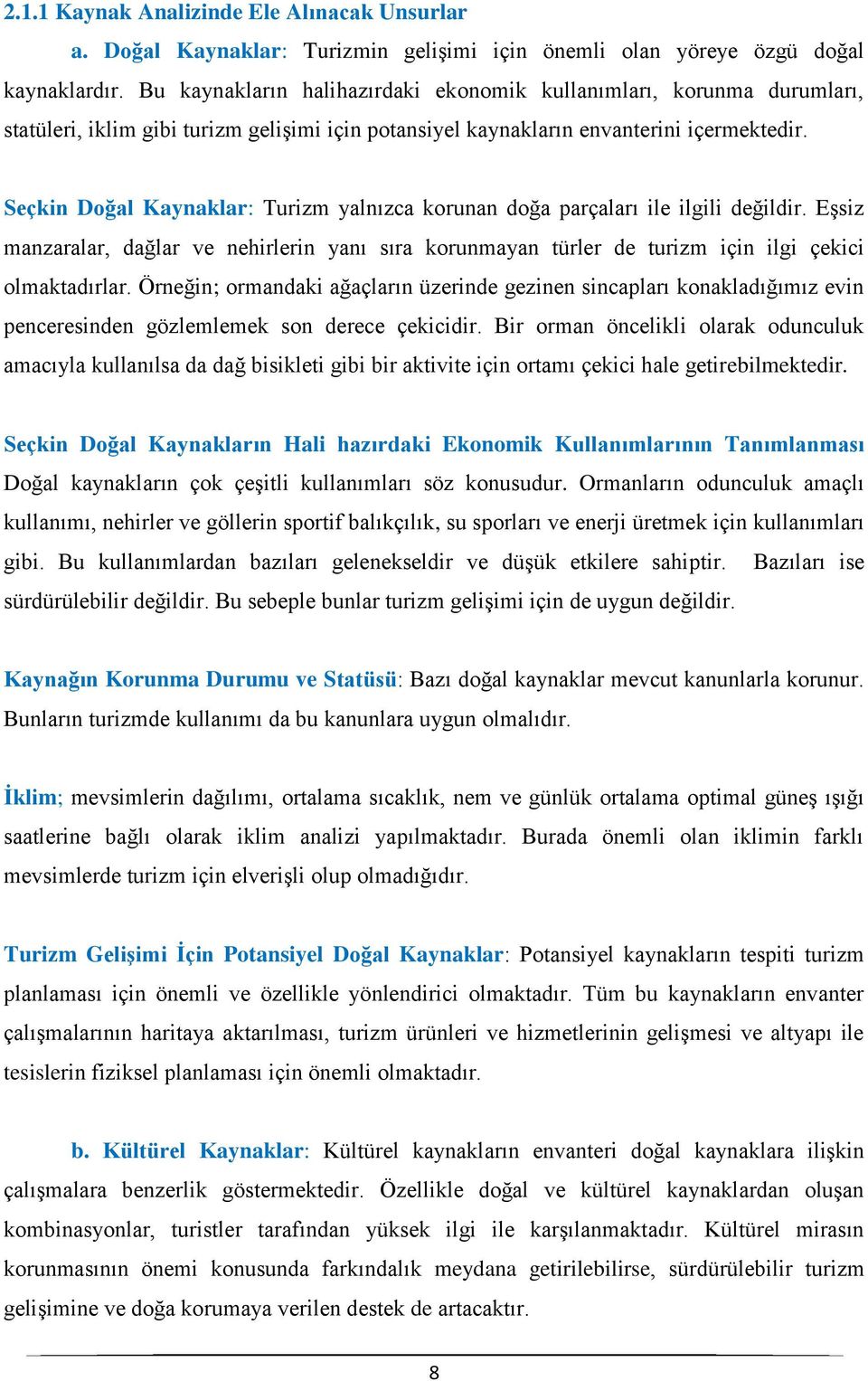 2.1.1 Kaynak Analizinde Ele Alınacak Unsurlar

a. Doğal Kaynaklar: Turizmin gelişimi için önemli olan yöreye özgü doğal kaynaklardır. Bu kaynakların halihazırdaki ekonomik kullanımları, korunma durumları, statüleri, iklim gibi turizm gelişimi için potansiyel kaynakların envanterini içermektedir.

Seçkin Doğal Kaynaklar: Turizm yalnızca korunan doğa parçaları ile ilgili değildir. Eşsiz manzaralar, dağlar ve nehirlerin yanı sıra korunmayan türler de turizm için ilgi çekici olmaktadırlar. Örneğin; ormandaki ağaçların üzerinde gezinen sincapları konakladığımız evin penceresinden gözlemlemek son derece çekicidir. Bir orman öncelikli olarak odunculuk amacıyla kullanılsa da dağ bisikleti gibi bir aktivite için ortamı çekici hale getirebilmektedir.

Seçkin Doğal Kaynakların Hali hazırdaki Ekonomik Kullanımlarının Tanımlanması Doğal kaynakların çok çeşitli kullanımları söz konusudur. Ormanların odunculuk amaçlı kullanımı, nehirler ve göllerin sportif balıkçılık, su sporları ve enerji üretmek için kullanımları gibi. Bu kullanımlardan bazıları gelenekseldir ve düşük etkilere sahiptir. Bazıları ise sürdürülebilir değildir. Bu sebeple bunlar turizm gelişimi için de uygun değildir.

Kaynağın Korunma Durumu ve Statüsü: Bazı doğal kaynaklar mevcut kanunlarla korunur. Bunların turizmde kullanımı da bu kanunlara uygun olmalıdır.

İklim; mevsimlerin dağılımı, ortalama sıcaklık, nem ve günlük ortalama optimal güneş ışığı saatlerine bağlı olarak iklim analizi yapılmaktadır. Burada önemli olan iklimin farklı mevsimlerde turizm için elverişli olup olmadığıdır.

Turizm Gelişimi İçin Potansiyel Doğal Kaynaklar: Potansiyel kaynakların tespiti turizm planlaması için önemli ve özellikle yönlendirici olmaktadır. Tüm bu kaynakların envanter çalışmalarının haritaya aktarılması, turizm ürünleri ve hizmetlerinin gelişmesi ve altyapı ile tesislerin fiziksel planlaması için önemli olmaktadır.

b. Kültürel Kaynaklar: Kültürel kaynakların envanteri doğal kaynaklara ilişkin çalışmalara benzerlik göstermektedir. Özellikle doğal ve kültürel kaynaklardan oluşan kombinasyonlar, turistler tarafından yüksek ilgi ile karşılanmaktadır. Kültürel mirasın korunmasının önemi konusunda farkındalık meydana getirilebilirse, sürdürülebilir turizm gelişimine ve doğa korumaya verilen destek de artacaktır.

8